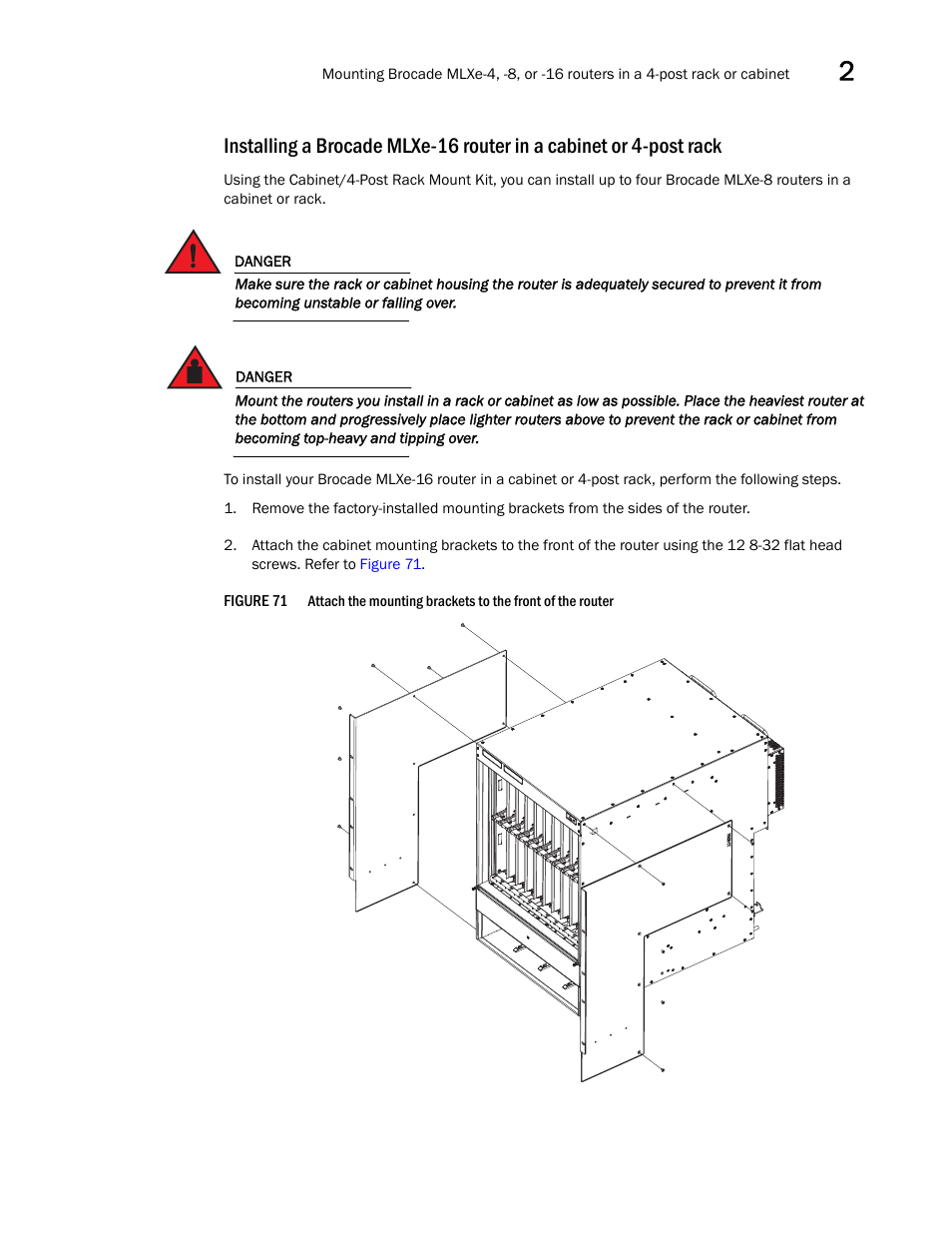 Mounting Brocade MLXe-4, -8, or -16 routers in a 4-post rack or cabinet 2

Installing a Brocade MLXe-16 router in a cabinet or 4-post rack

Using the Cabinet/4-Post Rack Mount Kit, you can install up to four Brocade MLXe-8 routers in a cabinet or rack.

DANGER

Make sure the rack or cabinet housing the router is adequately secured to prevent it from becoming unstable or falling over.

DANGER

Mount the routers you install in a rack or cabinet as low as possible. Place the heaviest router at the bottom and progressively place lighter routers above to prevent the rack or cabinet from becoming top-heavy and tipping over.

To install your Brocade MLXe-16 router in a cabinet or 4-post rack, perform the following steps.

1. Remove the factory-installed mounting brackets from the sides of the router.

2. Attach the cabinet mounting brackets to the front of the router using the 12 8-32 flat head screws. Refer to Figure 71.

FIGURE 71 Attach the mounting brackets to the front of the router